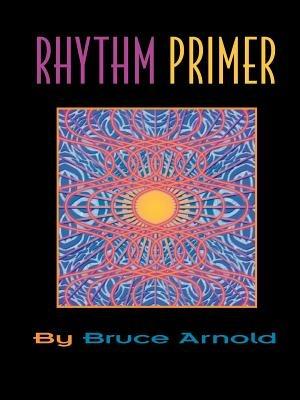 RHYTHM PRIMER

By Bruce Arnold